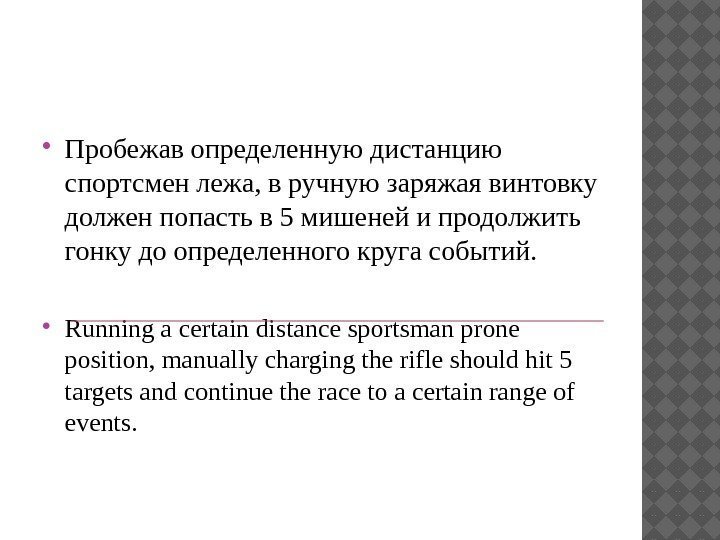 • Пробежав определенную дистанцию спортсмен лежа, в ручную заряжая винтовку должен попасть в 5 мишеней и продолжить гонку до определенного круга событий.

• Running a certain distance sportsman prone position, manually charging the rifle should hit 5 targets and continue the race to a certain range of events.